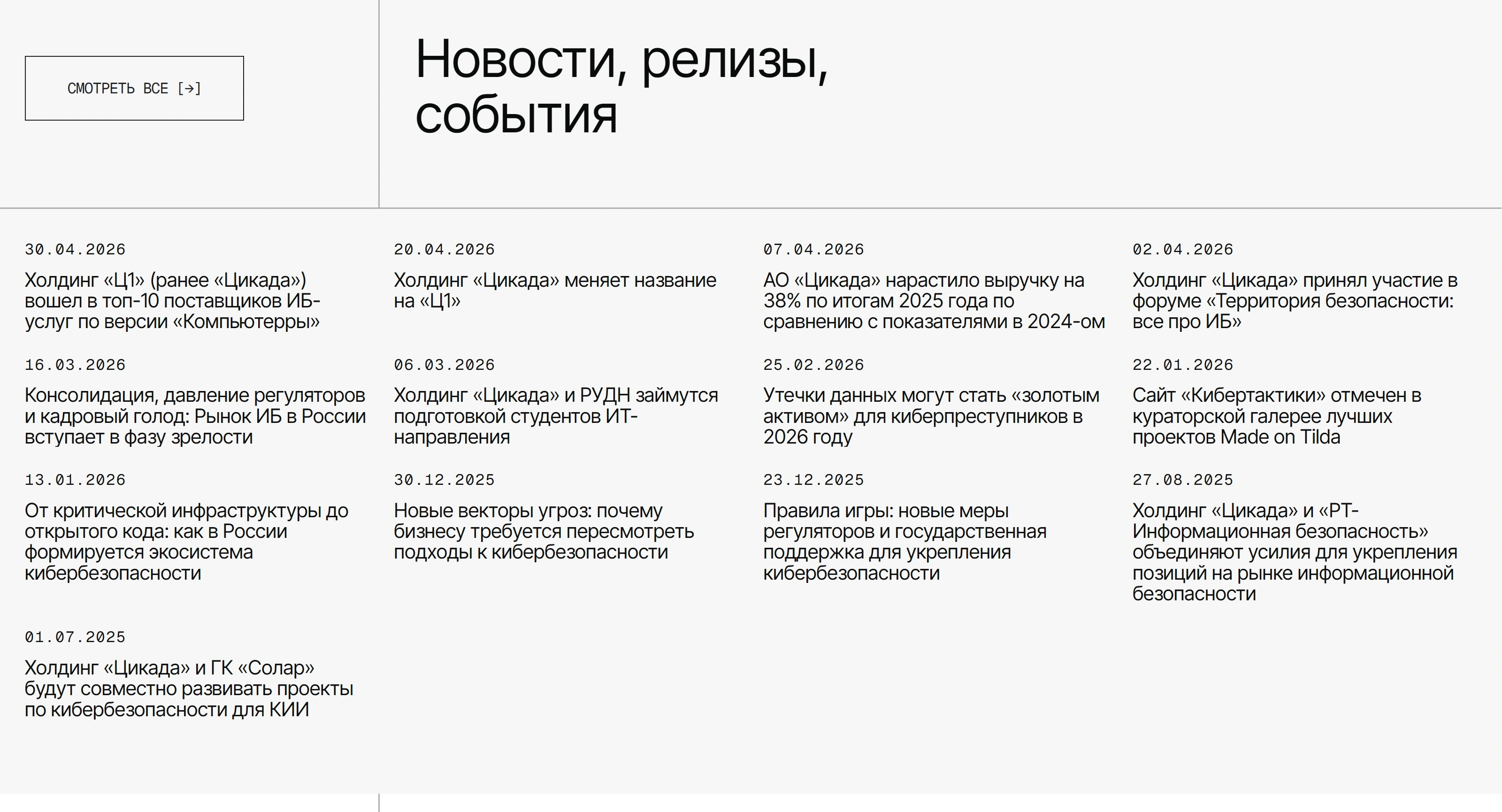 СМОТРЕТЬ ВСЕ [→]

Новости, релизы, события

30.04.2026

Холдинг «Ц1» (ранее «Цикада») вошел в топ-10 поставщиков ИБ-услуг по версии «Компьютерры»

20.04.2026

Холдинг «Цикада» меняет название на «Ц1»

07.04.2026

АО «Цикада» нарастило выручку на 38% по итогам 2025 года по сравнению с показателями в 2024-ом

02.04.2026

Холдинг «Цикада» принял участие в форуме «Территория безопасности: все про ИБ»

16.03.2026

Консолидация, давление регуляторов и кадровый голод: Рынок ИБ в России вступает в фазу зрелости

06.03.2026

Холдинг «Цикада» и РУДН займутся подготовкой студентов ИТ-направления

25.02.2026

Утечки данных могут стать «золотым активом» для киберпреступников в 2026 году

22.01.2026

Сайт «Кибертактики» отмечен в кураторской галерее лучших проектов Made on Tilda

13.01.2026

От критической инфраструктуры до открытого кода: как в России формируется экосистема кибербезопасности

30.12.2025

Новые векторы угроз: почему бизнесу требуется пересмотреть подходы к кибербезопасности

23.12.2025

Правила игры: новые меры регуляторов и государственная поддержка для укрепления кибербезопасности

27.08.2025

Холдинг «Цикада» и «РТ-Информационная безопасность» объединяют усилия для укрепления позиций на рынке информационной безопасности

01.07.2025

Холдинг «Цикада» и ГК «Солар» будут совместно развивать проекты по кибербезопасности для КИИ